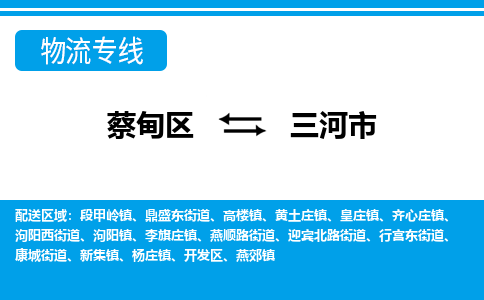 物流专线

蔡甸区 三河市

配送区域：段甲岭镇、鼎盛东街道、高楼镇、黄土庄镇、皇庄镇、齐心庄镇、泃阳西街道、泃阳镇、李旗庄镇、燕顺路街道、迎宾北路街道、行宫东街道、康城街道、新集镇、杨庄镇、开发区、燕郊镇